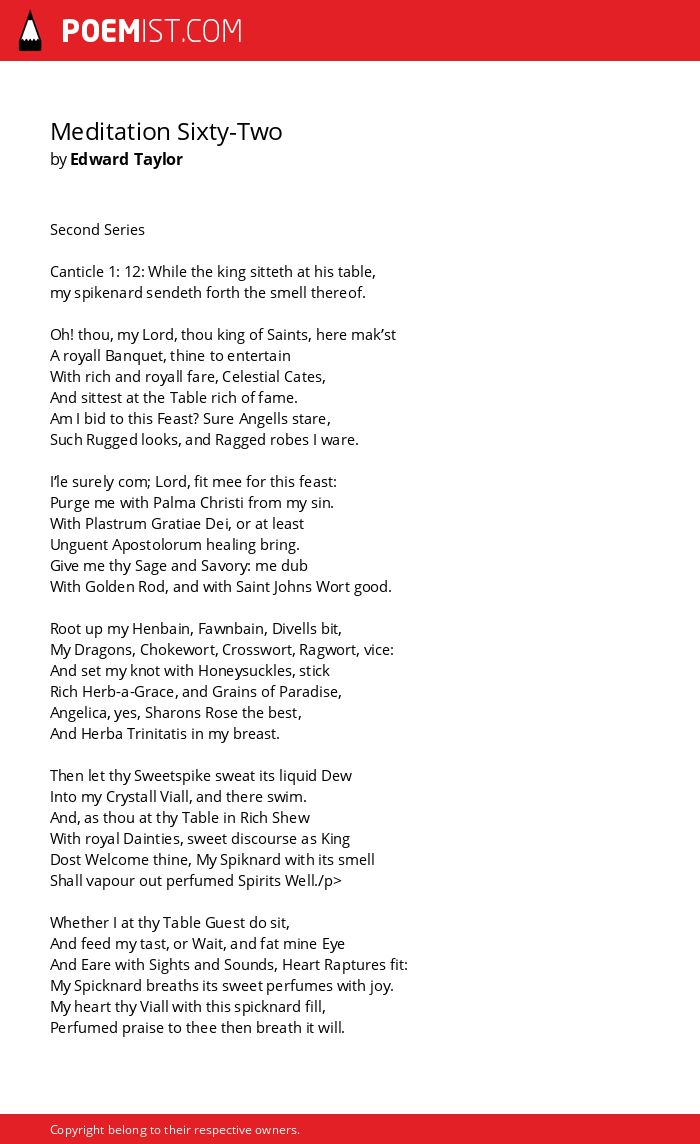 POEMIST.COM

Meditation Sixty-Two
by Edward Taylor

Second Series

Canticle 1: 12: While the king sitteth at his table,
my spikenard sendeth forth the smell thereof.

Oh! thou, my Lord, thou king of Saints, here mak'st
A royall Banquet, thine to entertain
With rich and royall fare, Celestial Cates,
And sittest at the Table rich of fame.
Am I bid to this Feast? Sure Angells stare,
Such Rugged looks, and Ragged robes I ware.

I'le surely com; Lord, fit mee for this feast:
Purge me with Palma Christi from my sin.
With Plastrum Gratiae Dei, or at least
Unguent Apostolorum healing bring.
Give me thy Sage and Savory: me dub
With Golden Rod, and with Saint Johns Wort good.

Root up my Henbain, Fawnbain, Divells bit,
My Dragons, Chokewort, Crosswort, Ragwort, vice:
And set my knot with Honeysuckles, stick
Rich Herb-a-Grace, and Grains of Paradise,
Angelica, yes, Sharons Rose the best,
And Herba Trinitatis in my breast.

Then let thy Sweetspike sweat its liquid Dew
Into my Crystall Viall, and there swim.
And, as thou at thy Table in Rich Shew
With royal Dainties, sweet discourse as King
Dost Welcome thine, My Spiknard with its smell
Shall vapour out perfumed Spirits Well./p>

Whether I at thy Table Guest do sit,
And feed my tast, or Wait, and fat mine Eye
And Eare with Sights and Sounds, Heart Raptures fit:
My Spicknard breaths its sweet perfumes with joy.
My heart thy Viall with this spicknard fill,
Perfumed praise to thee then breath it will.

Copyright belong to their respective owners.